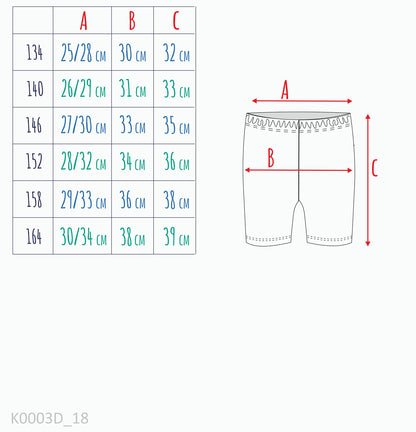 |  | A | B | C |
|---|---|---|---|
| 134 | 25/28 см | 30 см | 32 см |
| 140 | 26/29 см | 31 см | 33 см |
| 146 | 27/30 см | 33 см | 35 см |
| 152 | 28/32 см | 34 см | 36 см |
| 158 | 29/33 см | 36 см | 38 см |
| 164 | 30/34 см | 38 см | 39 см |

A

B

C

K0003D_18